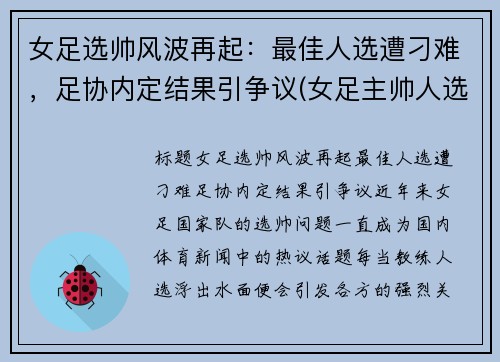 女足选帅风波再起：最佳人选遭刁难，足协内定结果引争议(女足主帅人选

标题女足选帅风波再起最佳人选遭刁难足协内定结果引争议近年来女足国家队的选帅问题一直成为国内体育新闻中的热议话题每当教练人选浮出水面便会引发各方的强烈关